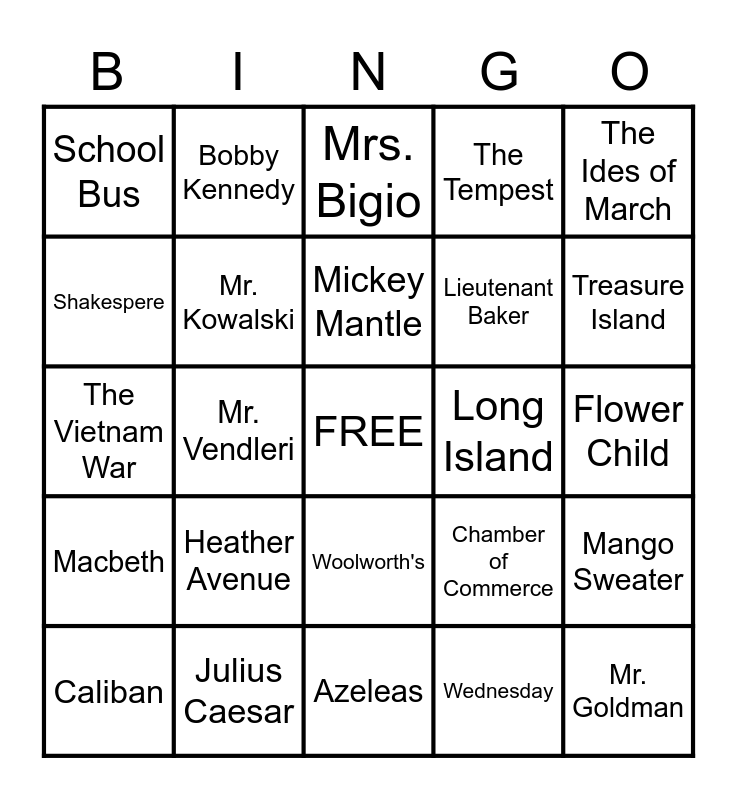 | B | I | N | G | O |
|---|---|---|---|---|
| School Bus | Bobby Kennedy | Mrs. Bigio | The Tempest | The Ides of March |
| Shakespere | Mr. Kowalski | Mickey Mantle | Lieutenant Baker | Treasure Island |
| The Vietnam War | Mr. Vendleri | FREE | Long Island | Flower Child |
| Macbeth | Heather Avenue | Woolworth's | Chamber of Commerce | Mango Sweater |
| Caliban | Julius Caesar | Azeleas | Wednesday | Mr. Goldman |